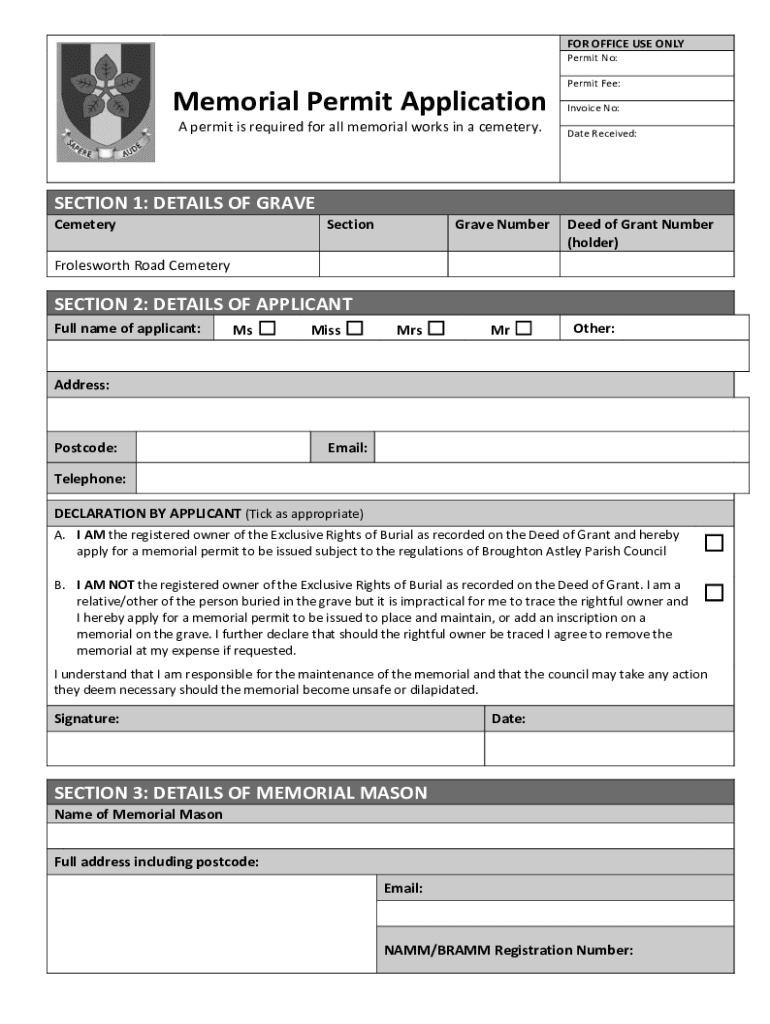 SAPERE AUDE

Memorial Permit Application

A permit is required for all memorial works in a cemetery.

FOR OFFICE USE ONLY
Permit No:
Permit Fee:
Invoice No:
Date Received:

SECTION 1: DETAILS OF GRAVE

| Cemetery | Section | Grave Number | Deed of Grant Number (holder) |
|---|---|---|---|
| Frolesworth Road Cemetery | | | |

SECTION 2: DETAILS OF APPLICANT

Full name of applicant: Ms ☐ Miss ☐ Mrs ☐ Mr ☐ Other:

Address:

Postcode: Email:

Telephone:

DECLARATION BY APPLICANT (Tick as appropriate)

A. I AM the registered owner of the Exclusive Rights of Burial as recorded on the Deed of Grant and hereby apply for a memorial permit to be issued subject to the regulations of Broughton Astley Parish Council ☐

B. I AM NOT the registered owner of the Exclusive Rights of Burial as recorded on the Deed of Grant. I am a relative/other of the person buried in the grave but it is impractical for me to trace the rightful owner and I hereby apply for a memorial permit to be issued to place and maintain, or add an inscription on a memorial on the grave. I further declare that should the rightful owner be traced I agree to remove the memorial at my expense if requested. ☐

I understand that I am responsible for the maintenance of the memorial and that the council may take any action they deem necessary should the memorial become unsafe or dilapidated.

Signature: Date:

SECTION 3: DETAILS OF MEMORIAL MASON

Name of Memorial Mason

Full address including postcode:

Email:

NAMM/BRAMM Registration Number: